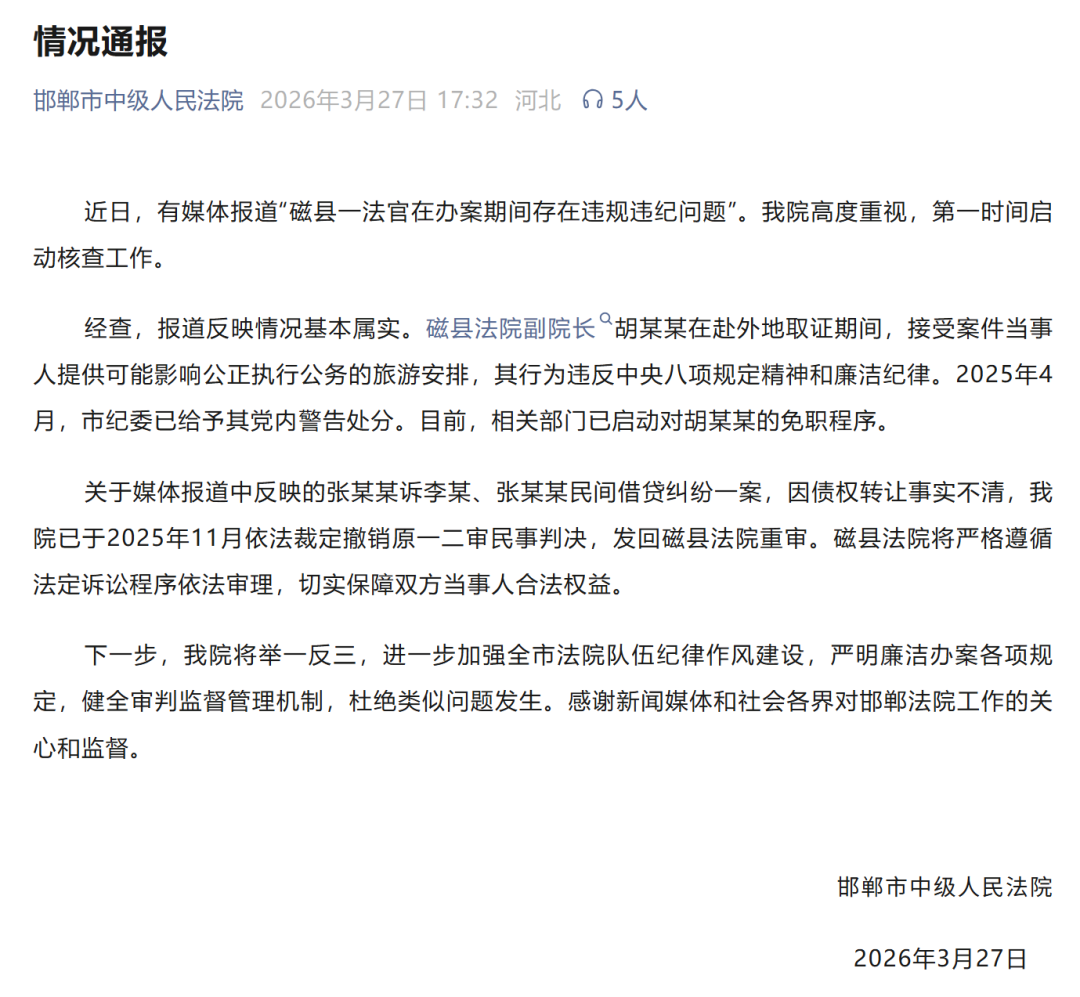 情况通报

邯郸市中级人民法院 2026年3月27日 17:32 河北 5人

近日，有媒体报道“磁县一法官在办案期间存在违规违纪问题”。我院高度重视，第一时间启动核查工作。

经查，报道反映情况基本属实。磁县法院副院长胡某某在赴外地取证期间，接受案件当事人提供可能影响公正执行公务的旅游安排，其行为违反中央八项规定精神和廉洁纪律。2025年4月，市纪委已给予其党内警告处分。目前，相关部门已启动对胡某某的免职程序。

关于媒体报道中反映的张某某诉李某、张某某民间借贷纠纷一案，因债权转让事实不清，我院已于2025年11月依法裁定撤销原一二审民事判决，发回磁县法院重审。磁县法院将严格遵循法定诉讼程序依法审理，切实保障双方当事人合法权益。

下一步，我院将举一反三，进一步加强全市法院队伍纪律作风建设，严明廉洁办案各项规定，健全审判监督管理机制，杜绝类似问题发生。感谢新闻媒体和社会各界对邯郸法院工作的关心和监督。

邯郸市中级人民法院

2026年3月27日